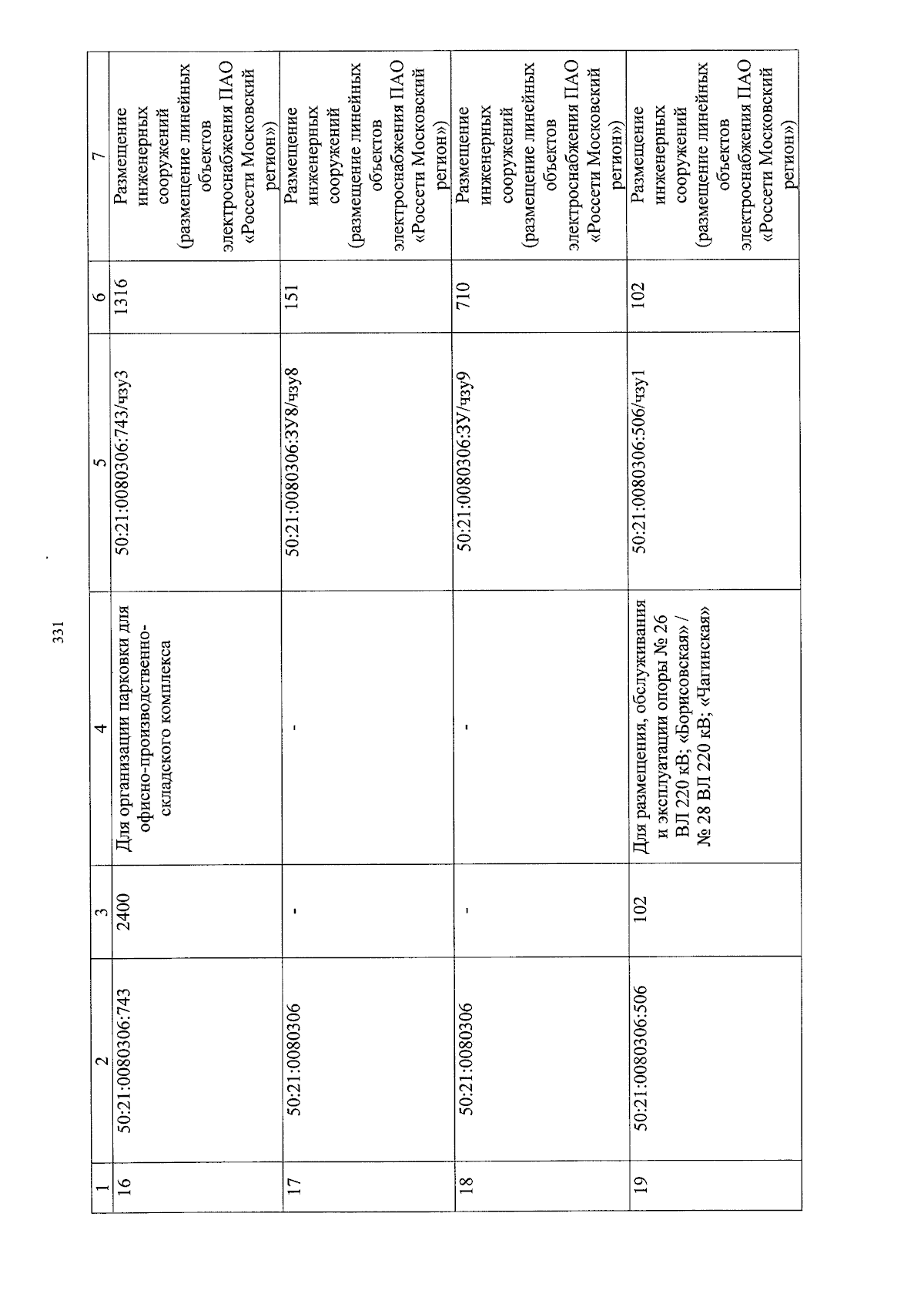 331

| 1 | 2 | 3 | 4 | 5 | 6 | 7 |
|---|---|---|---|---|---|---|
| 16 | 50:21:0080306:743 | 2400 | Для организации парковки для офисно-производственно-складского комплекса | 50:21:0080306:743/чзу3 | 1316 | Размещение инженерных сооружений (размещение линейных объектов электроснабжения ПАО «Россети Московский регион») |
| 17 | 50:21:0080306 | - | - | 50:21:0080306:ЗУ8/чзу8 | 151 | Размещение инженерных сооружений (размещение линейных объектов электроснабжения ПАО «Россети Московский регион») |
| 18 | 50:21:0080306 | - | - | 50:21:0080306:ЗУ/чзу9 | 710 | Размещение инженерных сооружений (размещение линейных объектов электроснабжения ПАО «Россети Московский регион») |
| 19 | 50:21:0080306:506 | 102 | Для размещения, обслуживания и эксплуатации опоры № 26 ВЛ 220 кВ; «Борисовская» / № 28 ВЛ 220 кВ; «Чагинская» | 50:21:0080306:506/чзу1 | 102 | Размещение инженерных сооружений (размещение линейных объектов электроснабжения ПАО «Россети Московский регион») |